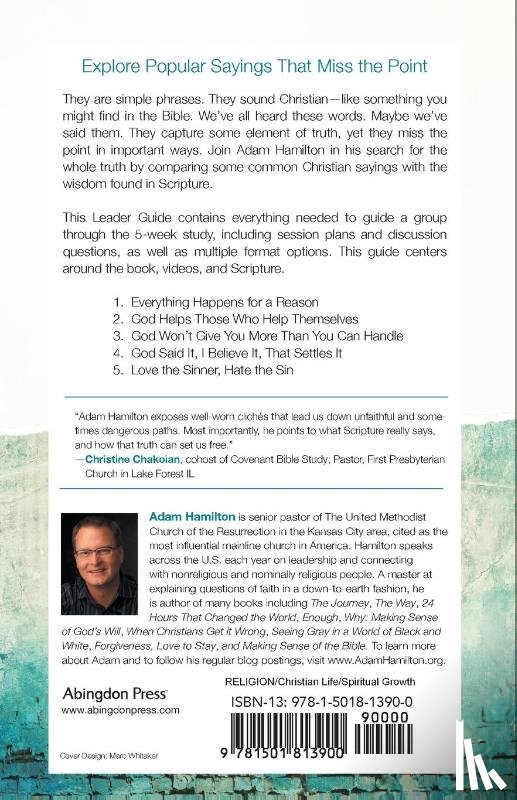 Explore Popular Sayings That Miss the Point

They are simple phrases. They sound Christian—like something you might find in the Bible. We've all heard these words. Maybe we've said them. They capture some element of truth, yet they miss the point in important ways. Join Adam Hamilton in his search for the whole truth by comparing some common Christian sayings with the wisdom found in Scripture.

This Leader Guide contains everything needed to guide a group through the 5-week study, including session plans and discussion questions, as well as multiple format options. This guide centers around the book, videos, and Scripture.

1. Everything Happens for a Reason
2. God Helps Those Who Help Themselves
3. God Won't Give You More Than You Can Handle
4. God Said It, I Believe It, That Settles It
5. Love the Sinner, Hate the Sin

"Adam Hamilton exposes well-worn clichés that lead us down unfaithful and sometimes dangerous paths. Most importantly, he points to what Scripture really says, and how that truth can set us free."
—Christine Chakoian, cohost of Covenant Bible Study; Pastor, First Presbyterian Church in Lake Forest IL

Adam Hamilton is senior pastor of The United Methodist Church of the Resurrection in the Kansas City area, cited as the most influential mainline church in America. Hamilton speaks across the U.S. each year on leadership and connecting with nonreligious and nominally religious people. A master at explaining questions of faith in a down-to-earth fashion, he is author of many books including The Journey, The Way, 24 Hours That Changed the World, Enough, Why: Making Sense of God's Will, When Christians Get it Wrong, Seeing Gray in a World of Black and White, Forgiveness, Love to Stay, and Making Sense of the Bible. To learn more about Adam and to follow his regular blog postings, visit www.AdamHamilton.org.

Abingdon Press
www.abingdonpress.com

RELIGION/Christian Life/Spiritual Growth

ISBN-13: 978-1-5018-1390-0

90000

9 781501 813900

Cover Design: Marc Whitaker